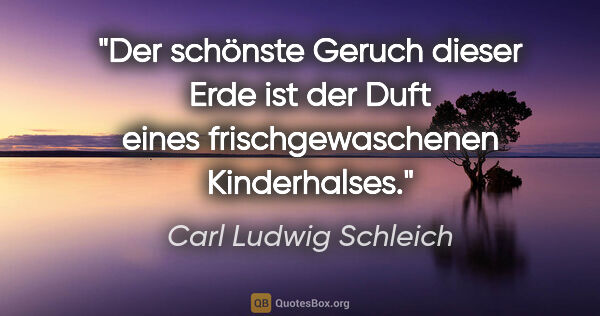 "Der schönste Geruch dieser Erde ist der Duft eines frischgewaschenen Kinderhalses."

Carl Ludwig Schleich

QB QuotesBox.org